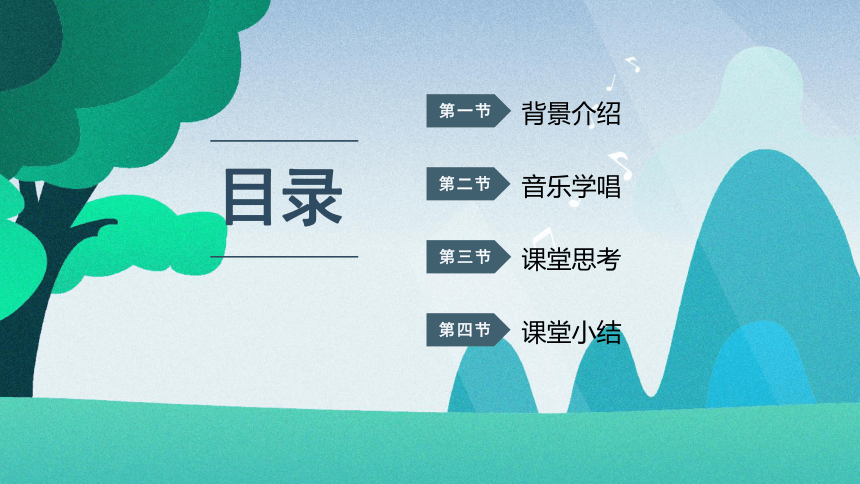 目录

第一节 背景介绍

第二节 音乐学唱

第三节 课堂思考

第四节 课堂小结